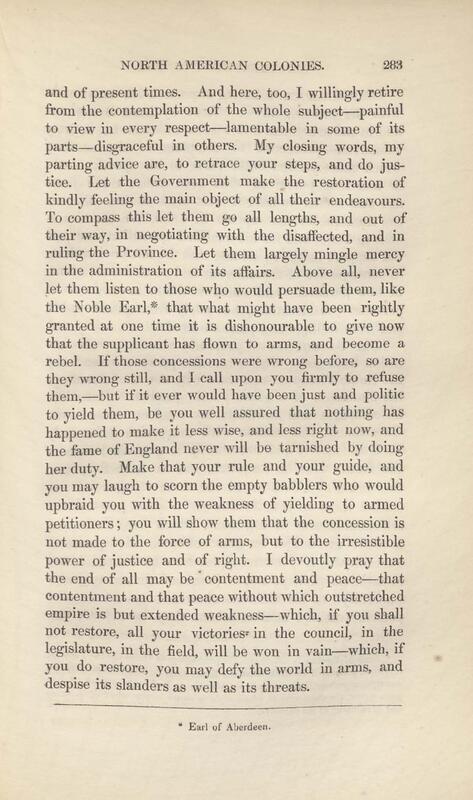 NORTH AMERICAN COLONIES. 283

and of present times. And here, too, I willingly retire from the contemplation of the whole subject—painful to view in every respect—lamentable in some of its parts—disgraceful in others. My closing words, my parting advice are, to retrace your steps, and do justice. Let the Government make the restoration of kindly feeling the main object of all their endeavours. To compass this let them go all lengths, and out of their way, in negotiating with the disaffected, and in ruling the Province. Let them largely mingle mercy in the administration of its affairs. Above all, never let them listen to those who would persuade them, like the Noble Earl,* that what might have been rightly granted at one time it is dishonourable to give now that the supplicant has flown to arms, and become a rebel. If those concessions were wrong before, so are they wrong still, and I call upon you firmly to refuse them,—but if it ever would have been just and politic to yield them, be you well assured that nothing has happened to make it less wise, and less right now, and the fame of England never will be tarnished by doing her duty. Make that your rule and your guide, and you may laugh to scorn the empty babblers who would upbraid you with the weakness of yielding to armed petitioners; you will show them that the concession is not made to the force of arms, but to the irresistible power of justice and of right. I devoutly pray that the end of all may be contentment and peace—that contentment and that peace without which outstretched empire is but extended weakness—which, if you shall not restore, all your victories in the council, in the legislature, in the field, will be won in vain—which, if you do restore, you may defy the world in arms, and despise its slanders as well as its threats.

* Earl of Aberdeen.